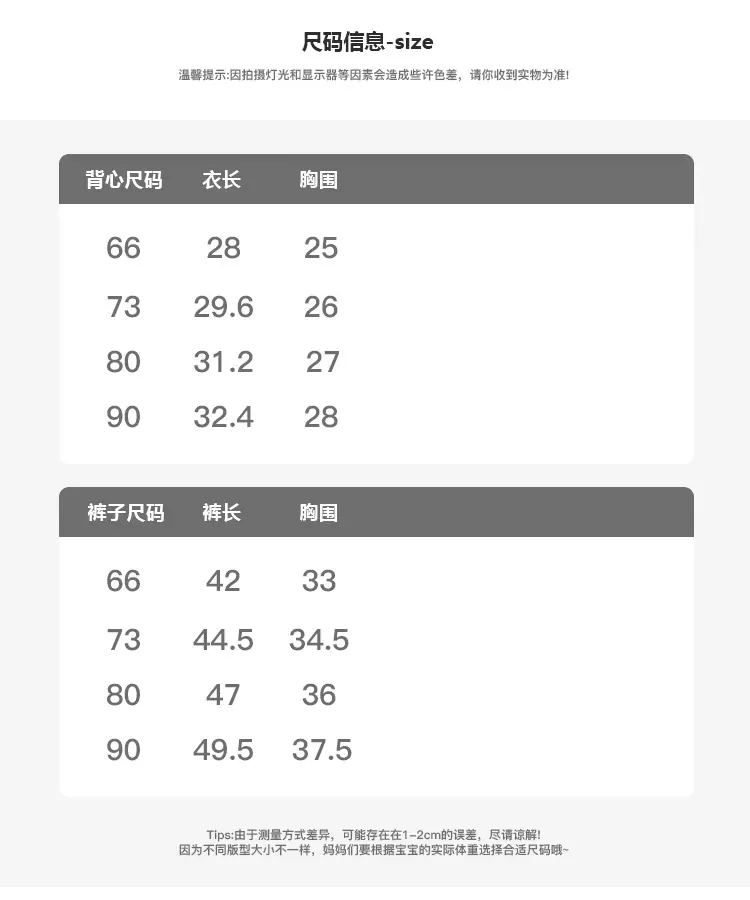 尺码信息-size

温馨提示:因拍摄灯光和显示器等因素会造成些许色差，请你收到实物为准!

| 背心尺码 | 衣长 | 胸围 |
|---|---|---|
| 66 | 28 | 25 |
| 73 | 29.6 | 26 |
| 80 | 31.2 | 27 |
| 90 | 32.4 | 28 |

| 裤子尺码 | 裤长 | 胸围 |
|---|---|---|
| 66 | 42 | 33 |
| 73 | 44.5 | 34.5 |
| 80 | 47 | 36 |
| 90 | 49.5 | 37.5 |

Tips:由于测量方式差异，可能存在在1-2cm的误差，尽请谅解!
因为不同版型大小不一样，妈妈们要根据宝宝的实际体重选择合适尺码哦~